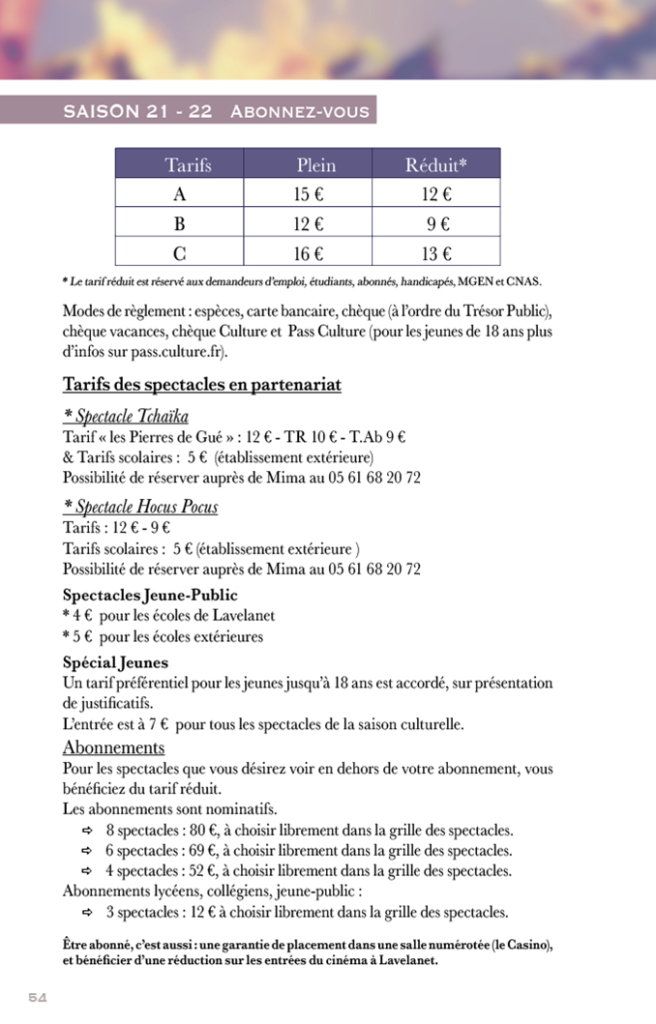 SAISON 21 - 22 ABONNEZ-VOUS

| Tarifs | Plein | Réduit* |
|---|---|---|
| A | 15 € | 12 € |
| B | 12 € | 9 € |
| C | 16 € | 13 € |

* Le tarif réduit est réservé aux demandeurs d'emploi, étudiants, abonnés, handicapés, MGEN et CNAS.

Modes de règlement : espèces, carte bancaire, chèque (à l'ordre du Trésor Public), chèque vacances, chèque Culture et Pass Culture (pour les jeunes de 18 ans plus d'infos sur pass.culture.fr).

Tarifs des spectacles en partenariat

* Spectacle Tchaïka
Tarif « les Pierres de Gué » : 12 € - TR 10 € - T.Ab 9 €
& Tarifs scolaires : 5 € (établissement extérieure)
Possibilité de réserver auprès de Mima au 05 61 68 20 72

* Spectacle Hocus Pocus
Tarifs : 12 € - 9 €
Tarifs scolaires : 5 € (établissement extérieure )
Possibilité de réserver auprès de Mima au 05 61 68 20 72

Spectacles Jeune-Public
* 4 € pour les écoles de Lavelanet
* 5 € pour les écoles extérieures

Spécial Jeunes
Un tarif préférentiel pour les jeunes jusqu'à 18 ans est accordé, sur présentation de justificatifs.
L'entrée est à 7 € pour tous les spectacles de la saison culturelle.

Abonnements
Pour les spectacles que vous désirez voir en dehors de votre abonnement, vous bénéficiez du tarif réduit.
Les abonnements sont nominatifs.
⇨ 8 spectacles : 80 €, à choisir librement dans la grille des spectacles.
⇨ 6 spectacles : 69 €, à choisir librement dans la grille des spectacles.
⇨ 4 spectacles : 52 €, à choisir librement dans la grille des spectacles.
Abonnements lycéens, collégiens, jeune-public :
⇨ 3 spectacles : 12 € à choisir librement dans la grille des spectacles.

Être abonné, c'est aussi : une garantie de placement dans une salle numérotée (le Casino), et bénéficier d'une réduction sur les entrées du cinéma à Lavelanet.

54